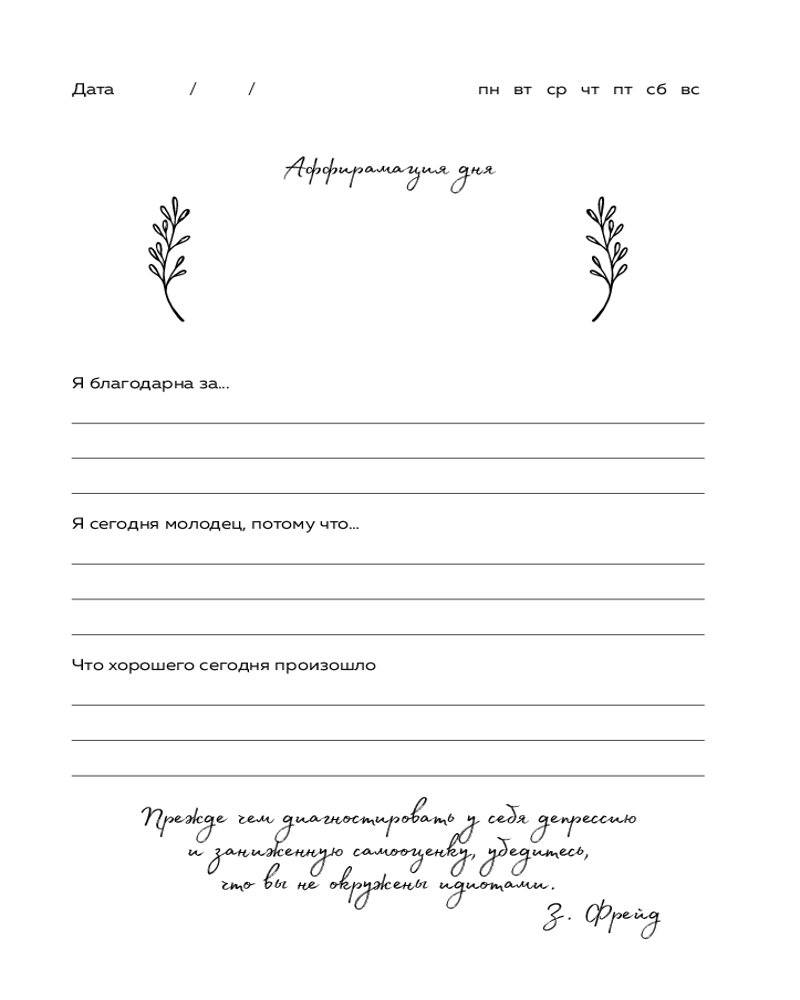 Дата / /

пн вт ср чт пт сб вс

Аффирамация дня

Я благодарна за...

Я сегодня молодец, потому что...

Что хорошего сегодня произошло

Прежде чем диагностировать у себя депрессию и заниженную самооценку, убедитесь, что вы не окружены идиотами.

З. Фрейд